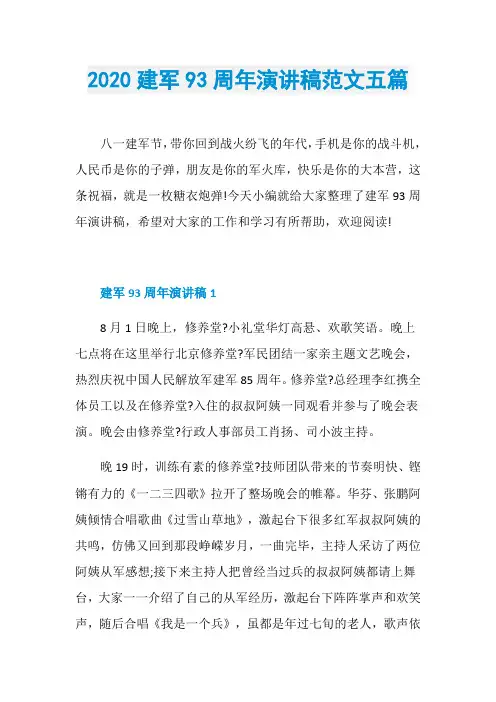 2020 建军 93 周年演讲稿范文五篇

八一建军节，带你回到战火纷飞的年代，手机是你的战斗机，人民币是你的子弹，朋友是你的军火库，快乐是你的大本营，这条祝福，就是一枚糖衣炮弹!今天小编就给大家整理了建军 93 周年演讲稿，希望对大家的工作和学习有所帮助，欢迎阅读!

建军 93 周年演讲稿 1

8 月 1 日晚上，修养堂?小礼堂华灯高悬、欢歌笑语。晚上七点将在这里举行北京修养堂?军民团结一家亲主题文艺晚会，热烈庆祝中国人民解放军建军 85 周年。修养堂?总经理李红携全体员工以及在修养堂?入住的叔叔阿姨一同观看并参与了晚会表演。晚会由修养堂?行政人事部员工肖扬、司小波主持。

晚 19 时，训练有素的修养堂?技师团队带来的节奏明快、铿锵有力的《一二三四歌》拉开了整场晚会的帷幕。华芬、张鹏阿姨倾情合唱歌曲《过雪山草地》，激起台下很多红军叔叔阿姨的共鸣，仿佛又回到那段峥嵘岁月，一曲完毕，主持人采访了两位阿姨从军感想;接下来主持人把曾经当过兵的叔叔阿姨都请上舞台，大家一一介绍了自己的从军经历，激起台下阵阵掌声和欢笑声，随后合唱《我是一个兵》，虽都是年过七旬的老人，歌声依